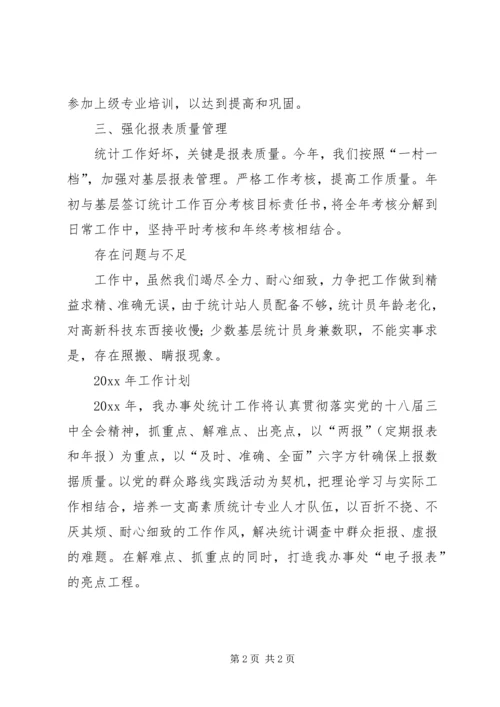 参加上级专业培训，以达到提高和巩固。

三、强化报表质量管理

统计工作好坏，关键是报表质量。今年，我们按照“一村一档”，加强对基层报表管理。严格工作考核，提高工作质量。年初与基层签订统计工作百分考核目标责任书，将全年考核分解到日常工作中，坚持平时考核和年终考核相结合。

存在问题与不足

工作中，虽然我们竭尽全力、耐心细致，力争把工作做到精益求精、准确无误，由于统计站人员配备不够，统计员年龄老化，对高新科技东西接收慢;少数基层统计员身兼数职，不能实事求是，存在照搬、瞒报现象。

20xx 年工作计划

20xx 年，我办事处统计工作将认真贯彻落实党的十八届三中全会精神，抓重点、解难点、出亮点，以“两报”（定期报表和年报）为重点，以“及时、准确、全面”六字方针确保上报数据质量。以党的群众路线实践活动为契机，把理论学习与实际工作相结合，培养一支高素质统计专业人才队伍，以百折不挠、不厌其烦、耐心细致的工作作风，解决统计调查中群众拒报、虚报的难题。在解难点、抓重点的同时，打造我办事处“电子报表”的亮点工程。

第 2 页 共 2 页